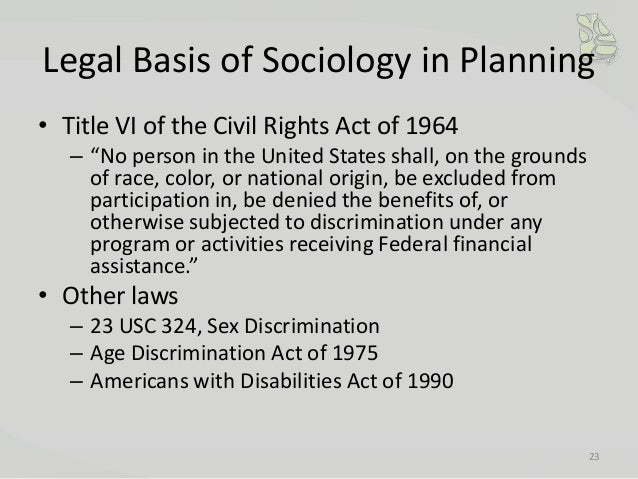 Legal Basis of Sociology in Planning

• Title VI of the Civil Rights Act of 1964
– “No person in the United States shall, on the grounds of race, color, or national origin, be excluded from participation in, be denied the benefits of, or otherwise subjected to discrimination under any program or activities receiving Federal financial assistance.”

• Other laws
– 23 USC 324, Sex Discrimination
– Age Discrimination Act of 1975
– Americans with Disabilities Act of 1990

23